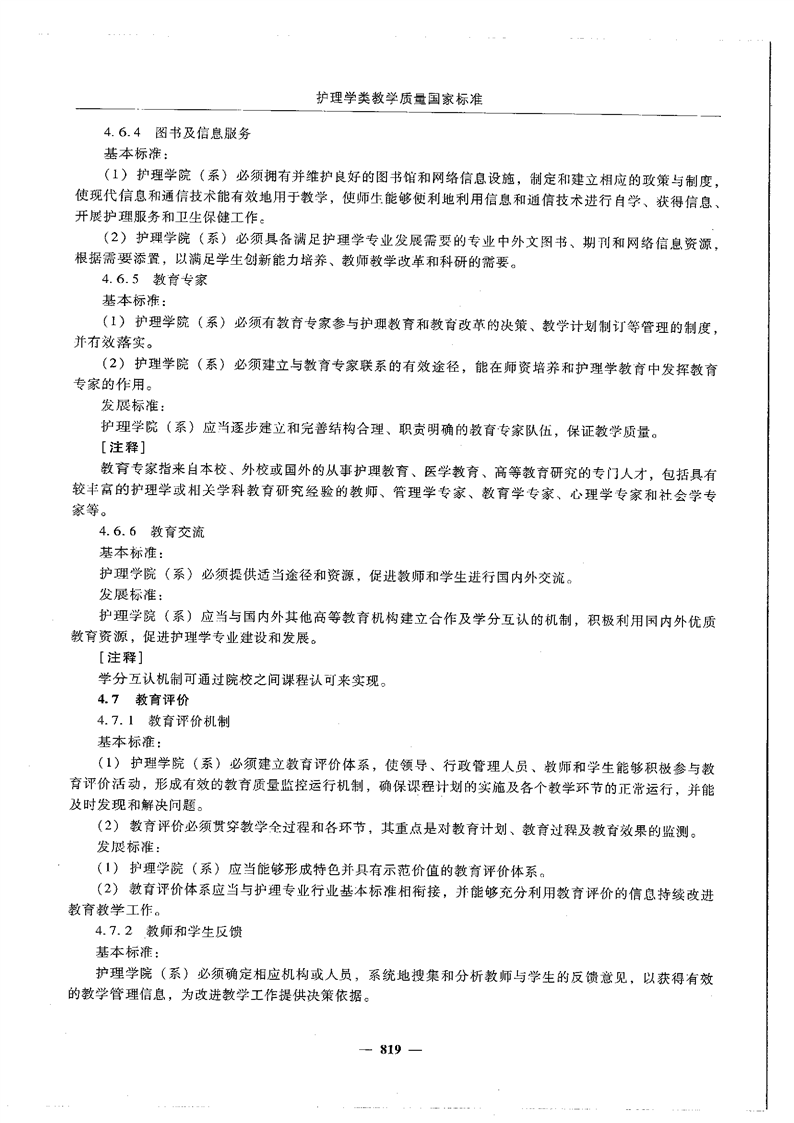 护理学类教学质量国家标准

4.6.4 图书及信息服务

基本标准：

（1）护理学院（系）必须拥有并维护良好的图书馆和网络信息设施，制定和建立相应的政策与制度，使现代信息和通信技术能有效地用于教学，使师生能够便利地利用信息和通信技术进行自学、获得信息、开展护理服务和卫生保健工作。

（2）护理学院（系）必须具备满足护理学专业发展需要的专业中外文图书、期刊和网络信息资源，根据需要添置，以满足学生创新能力培养、教师教学改革和科研的需要。

4.6.5 教育专家

基本标准：

（1）护理学院（系）必须有教育专家参与护理教育和教育改革的决策、教学计划制订等管理的制度，并有效落实。

（2）护理学院（系）必须建立与教育专家联系的有效途径，能在师资培养和护理学教育中发挥教育专家的作用。

发展标准：

护理学院（系）应当逐步建立和完善结构合理、职责明确的教育专家队伍，保证教学质量。

［注释］

教育专家指来自本校、外校或国外的从事护理教育、医学教育、高等教育研究的专门人才，包括具有较丰富的护理学或相关学科教育研究经验的教师、管理学专家、教育学专家、心理学专家和社会学专家等。

4.6.6 教育交流

基本标准：

护理学院（系）必须提供适当途径和资源，促进教师和学生进行国内外交流。

发展标准：

护理学院（系）应当与国内外其他高等教育机构建立合作及学分互认的机制，积极利用国内外优质教育资源，促进护理学专业建设和发展。

［注释］

学分互认机制可通过院校之间课程认可来实现。

4.7 教育评价

4.7.1 教育评价机制

基本标准：

（1）护理学院（系）必须建立教育评价体系，使领导、行政管理人员、教师和学生能够积极参与教育评价活动，形成有效的教育质量监控运行机制，确保课程计划的实施及各个教学环节的正常运行，并能及时发现和解决问题。

（2）教育评价必须贯穿教学全过程和各环节，其重点是对教育计划、教育过程及教育效果的监测。

发展标准：

（1）护理学院（系）应当能够形成特色并具有示范价值的教育评价体系。

（2）教育评价体系应当与护理专业行业基本标准相衔接，并能够充分利用教育评价的信息持续改进教育教学工作。

4.7.2 教师和学生反馈

基本标准：

护理学院（系）必须确定相应机构或人员，系统地搜集和分析教师与学生的反馈意见，以获得有效的教学管理信息，为改进教学工作提供决策依据。

— 819 —